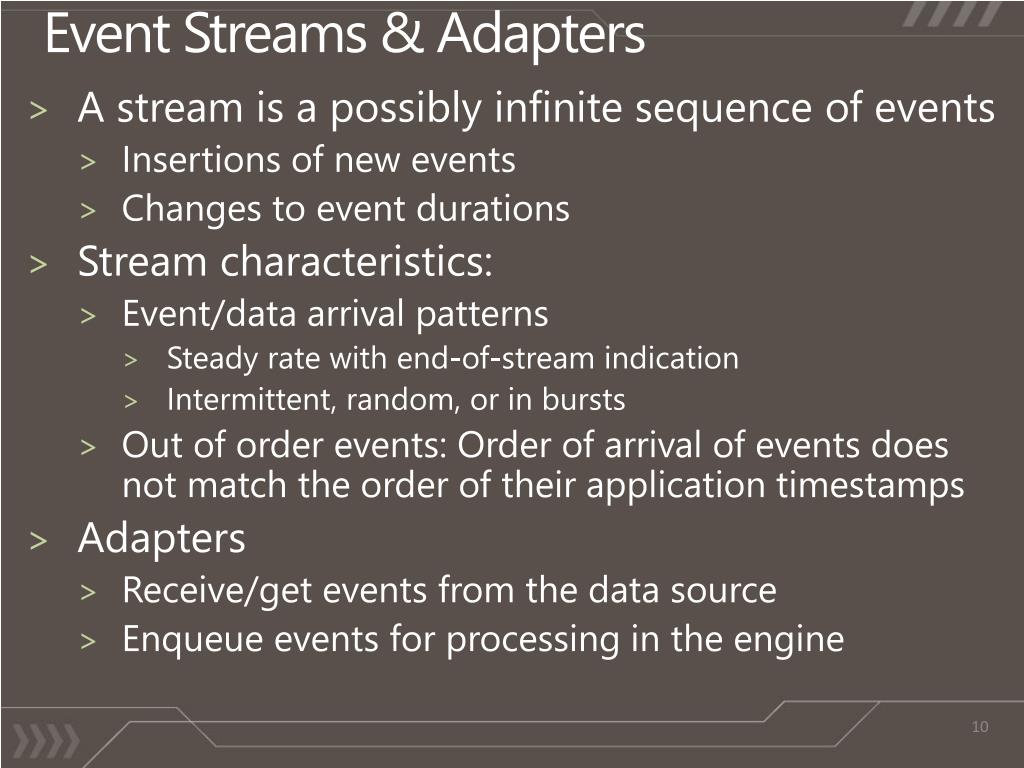 Event Streams & Adapters

> A stream is a possibly infinite sequence of events
> Insertions of new events
> Changes to event durations
> Stream characteristics:
> Event/data arrival patterns
> Steady rate with end-of-stream indication
> Intermittent, random, or in bursts
> Out of order events: Order of arrival of events does not match the order of their application timestamps
> Adapters
> Receive/get events from the data source
> Enqueue events for processing in the engine

10